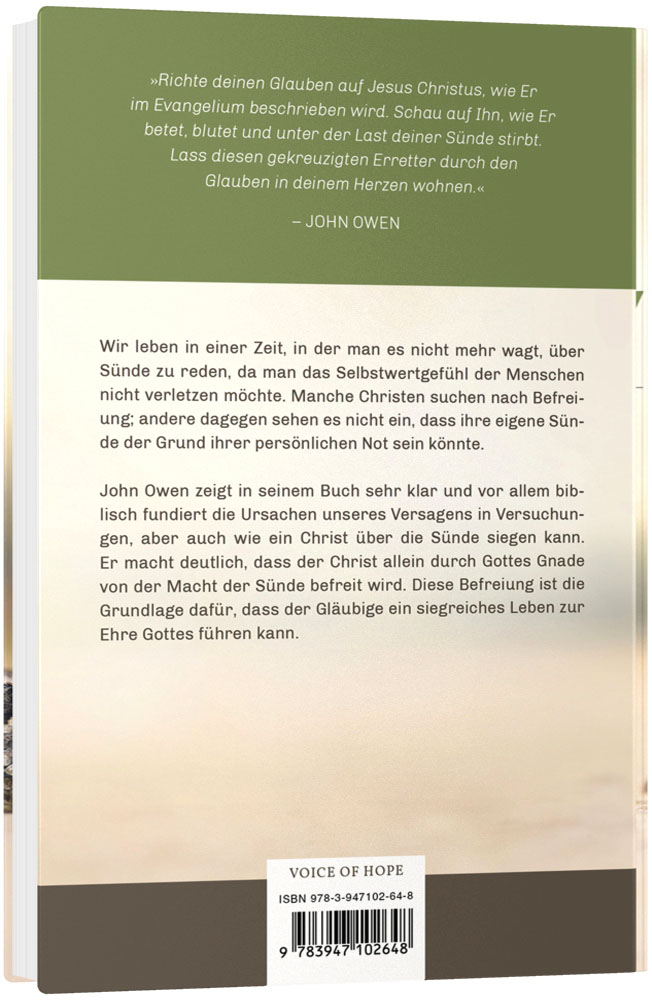 »Richte deinen Glauben auf Jesus Christus, wie Er im Evangelium beschrieben wird. Schau auf Ihn, wie Er betet, blutet und unter der Last deiner Sünde stirbt. Lass diesen gekreuzigten Erretter durch den Glauben in deinem Herzen wohnen.«

– JOHN OWEN

Wir leben in einer Zeit, in der man es nicht mehr wagt, über Sünde zu reden, da man das Selbstwertgefühl der Menschen nicht verletzen möchte. Manche Christen suchen nach Befreiung; andere dagegen sehen es nicht ein, dass ihre eigene Sünde der Grund ihrer persönlichen Not sein könnte.

John Owen zeigt in seinem Buch sehr klar und vor allem biblisch fundiert die Ursachen unseres Versagens in Versuchungen, aber auch wie ein Christ über die Sünde siegen kann. Er macht deutlich, dass der Christ allein durch Gottes Gnade von der Macht der Sünde befreit wird. Diese Befreiung ist die Grundlage dafür, dass der Gläubige ein siegreiches Leben zur Ehre Gottes führen kann.

VOICE OF HOPE

ISBN 978-3-947102-64-8

9 783947 102648